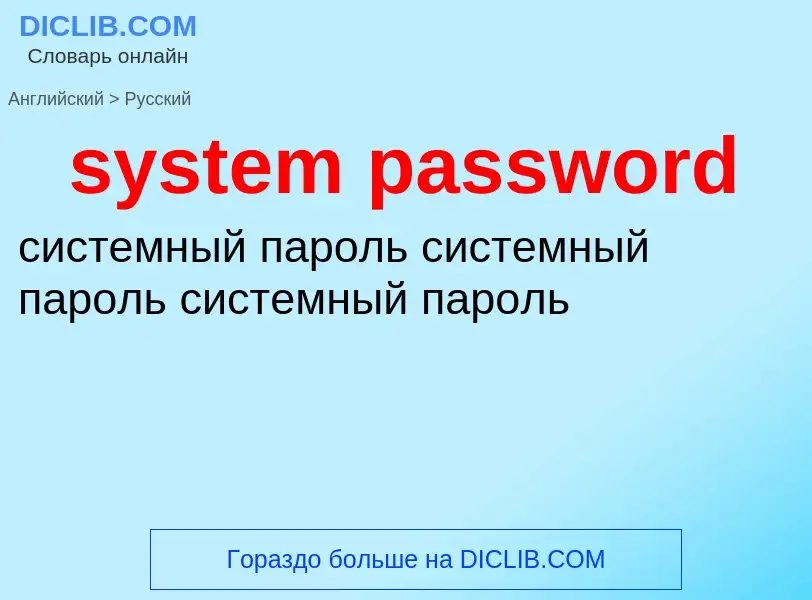 DICLIB.COM
Словарь онлайн

Английский > Русский

system password

системный пароль системный пароль системный пароль

Гораздо больше на DICLIB.COM